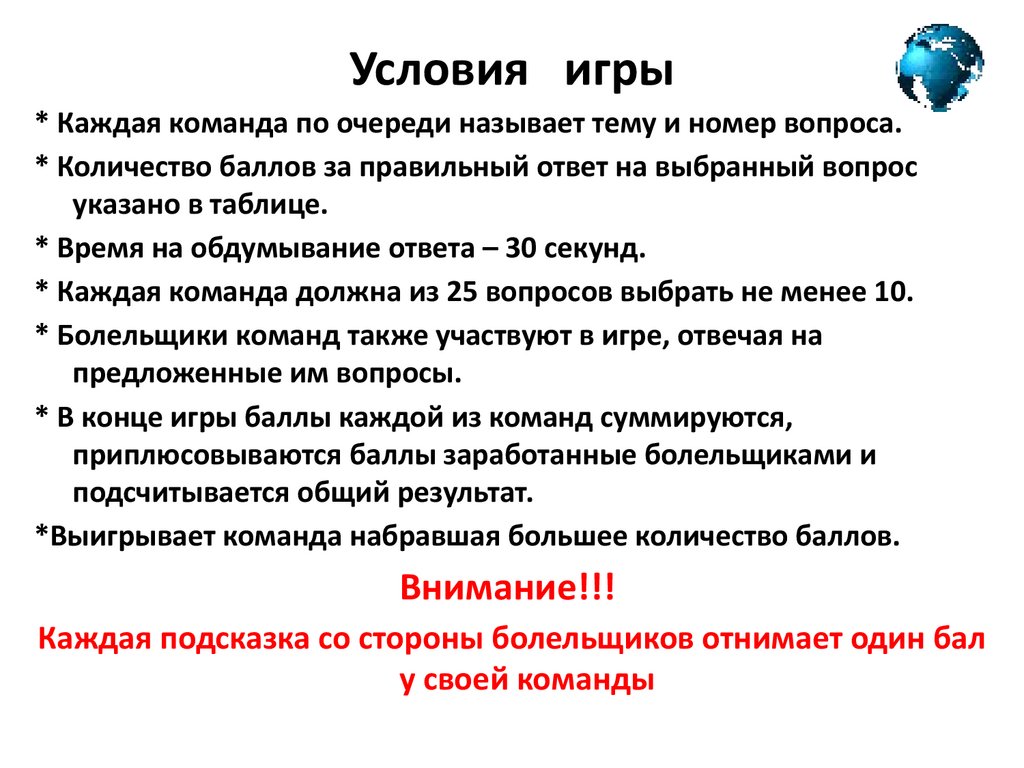 Условия игры

* Каждая команда по очереди называет тему и номер вопроса.

* Количество баллов за правильный ответ на выбранный вопрос указано в таблице.

* Время на обдумывание ответа – 30 секунд.

* Каждая команда должна из 25 вопросов выбрать не менее 10.

* Болельщики команд также участвуют в игре, отвечая на предложенные им вопросы.

* В конце игры баллы каждой из команд суммируются, приплюсовываются баллы заработанные болельщиками и подсчитывается общий результат.

*Выигрывает команда набравшая большее количество баллов.

Внимание!!!

Каждая подсказка со стороны болельщиков отнимает один бал у своей команды